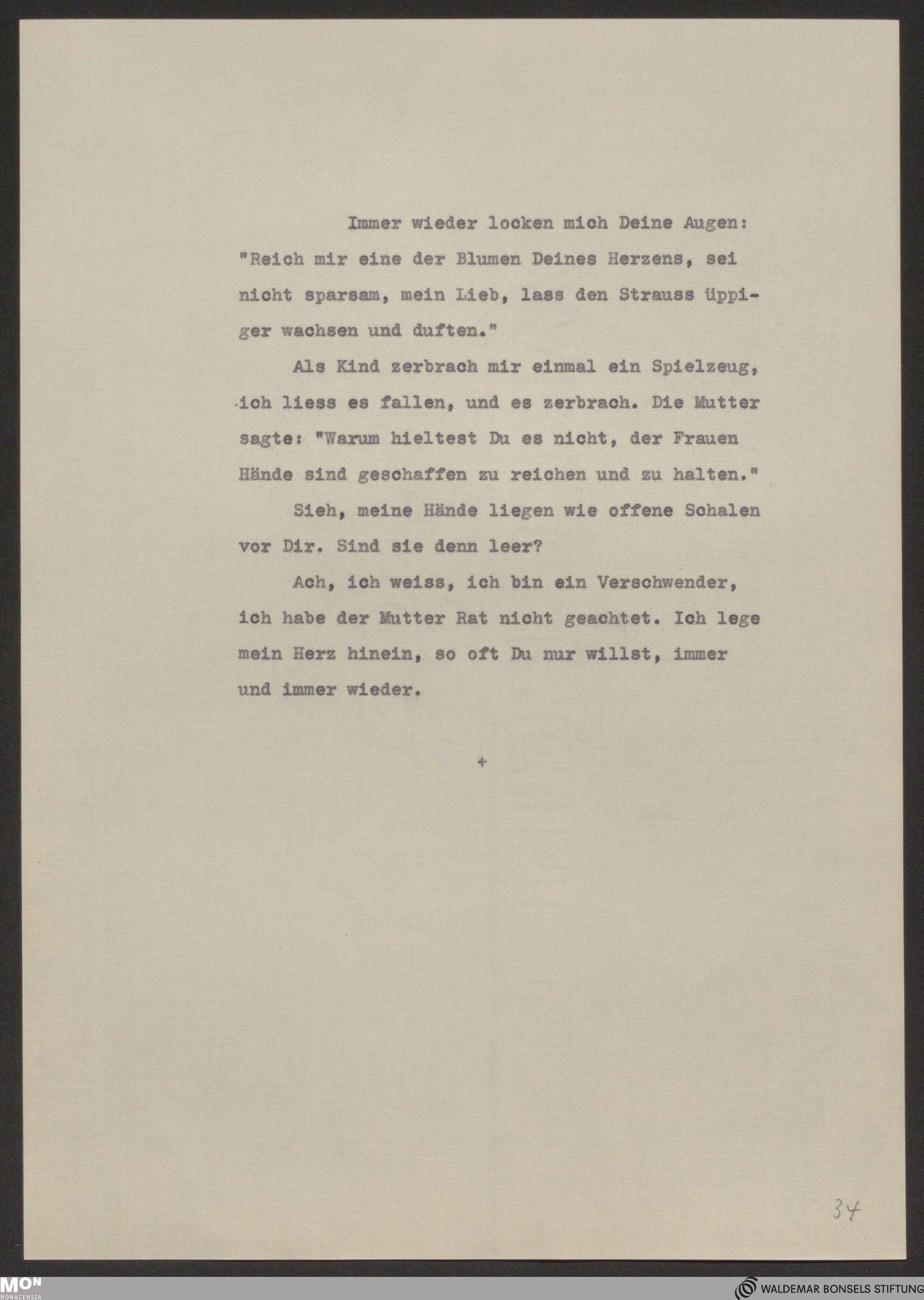 Immer wieder locken mich Deine Augen: "Reich mir eine der Blumen Deines Herzens, sei nicht sparsam, mein Lieb, lass den Strauss üppiger wachsen und duften."

Als Kind zerbrach mir einmal ein Spielzeug, ich liess es fallen, und es zerbrach. Die Mutter sagte: "Warum hieltest Du es nicht, der Frauen Hände sind geschaffen zu reichen und zu halten."

Sieh, meine Hände liegen wie offene Schalen vor Dir. Sind sie denn leer?

Ach, ich weiss, ich bin ein Verschwender, ich habe der Mutter Rat nicht geachtet. Ich lege mein Herz hinein, so oft Du nur willst, immer und immer wieder.

+

34

MON MONACENSIA

WALDEMAR BONSELS STIFTUNG